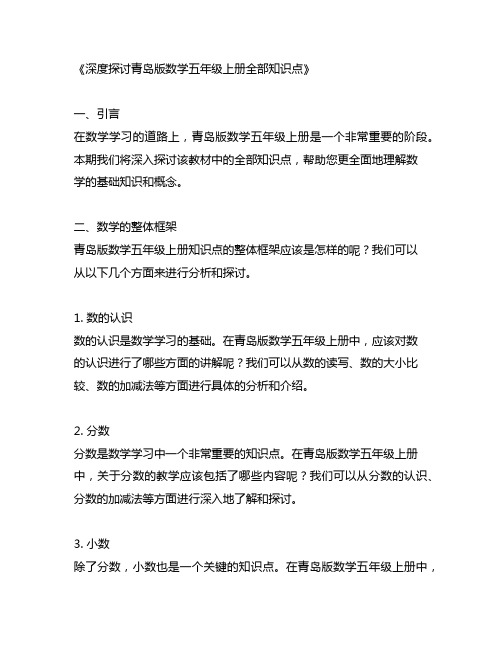 《深度探讨青岛版数学五年级上册全部知识点》

一、引言
在数学学习的道路上，青岛版数学五年级上册是一个非常重要的阶段。本期我们将深入探讨该教材中的全部知识点，帮助您更全面地理解数学的基础知识和概念。

二、数学的整体框架
青岛版数学五年级上册知识点的整体框架应该是怎样的呢？我们可以从以下几个方面来进行分析和探讨。

1. 数的认识
数的认识是数学学习的基础。在青岛版数学五年级上册中，应该对数的认识进行了哪些方面的讲解呢？我们可以从数的读写、数的大小比较、数的加减法等方面进行具体的分析和介绍。

2. 分数
分数是数学学习中一个非常重要的知识点。在青岛版数学五年级上册中，关于分数的教学应该包括了哪些内容呢？我们可以从分数的认识、分数的加减法等方面进行深入地了解和探讨。

3. 小数
除了分数，小数也是一个关键的知识点。在青岛版数学五年级上册中，